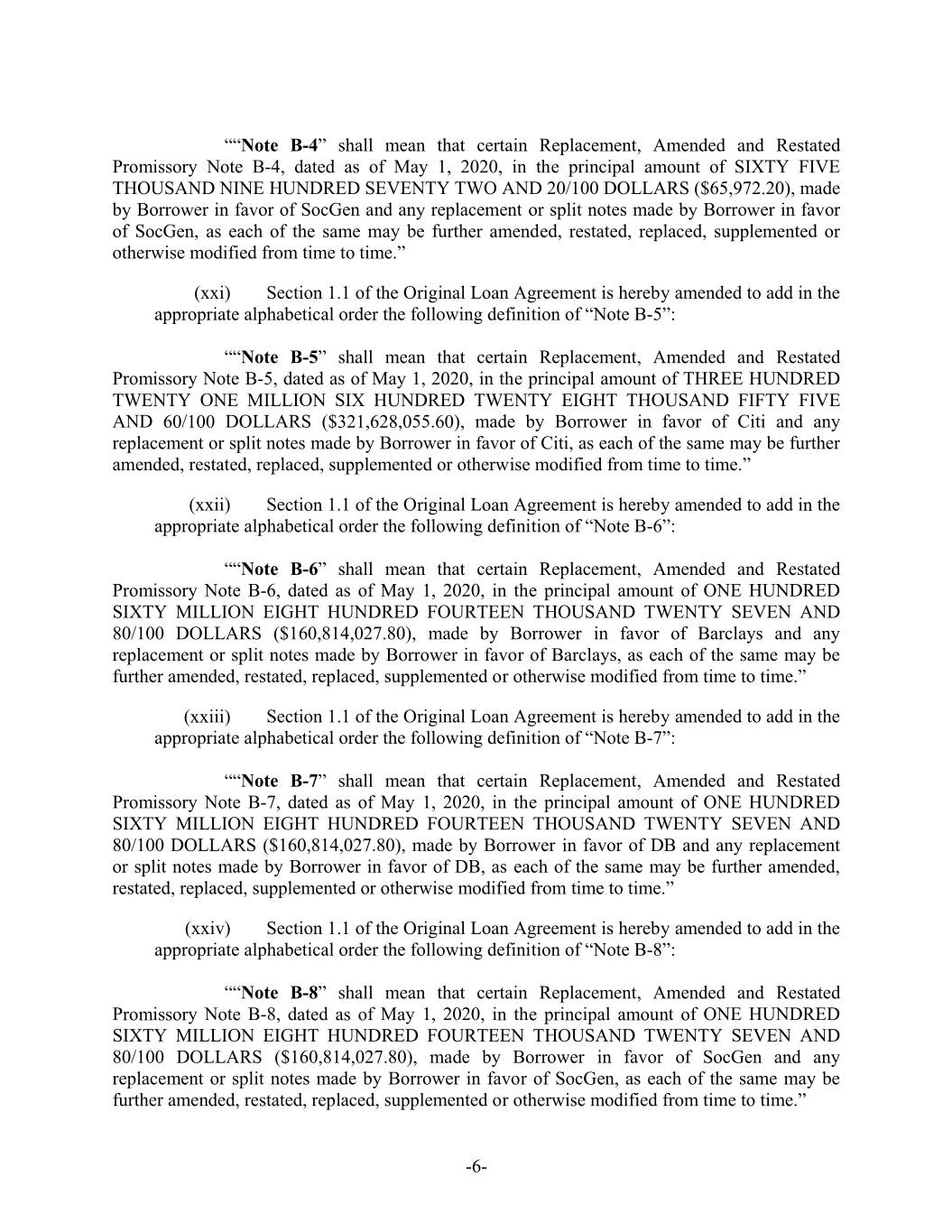 ““Note B-4” shall mean that certain Replacement, Amended and Restated Promissory Note B-4, dated as of May 1, 2020, in the principal amount of SIXTY FIVE THOUSAND NINE HUNDRED SEVENTY TWO AND 20/100 DOLLARS ($65,972.20), made by Borrower in favor of SocGen and any replacement or split notes made by Borrower in favor of SocGen, as each of the same may be further amended, restated, replaced, supplemented or otherwise modified from time to time.”

(xxi) Section 1.1 of the Original Loan Agreement is hereby amended to add in the appropriate alphabetical order the following definition of “Note B-5”:

““Note B-5” shall mean that certain Replacement, Amended and Restated Promissory Note B-5, dated as of May 1, 2020, in the principal amount of THREE HUNDRED TWENTY ONE MILLION SIX HUNDRED TWENTY EIGHT THOUSAND FIFTY FIVE AND 60/100 DOLLARS ($321,628,055.60), made by Borrower in favor of Citi and any replacement or split notes made by Borrower in favor of Citi, as each of the same may be further amended, restated, replaced, supplemented or otherwise modified from time to time.”

(xxii) Section 1.1 of the Original Loan Agreement is hereby amended to add in the appropriate alphabetical order the following definition of “Note B-6”:

““Note B-6” shall mean that certain Replacement, Amended and Restated Promissory Note B-6, dated as of May 1, 2020, in the principal amount of ONE HUNDRED SIXTY MILLION EIGHT HUNDRED FOURTEEN THOUSAND TWENTY SEVEN AND 80/100 DOLLARS ($160,814,027.80), made by Borrower in favor of Barclays and any replacement or split notes made by Borrower in favor of Barclays, as each of the same may be further amended, restated, replaced, supplemented or otherwise modified from time to time.”

(xxiii) Section 1.1 of the Original Loan Agreement is hereby amended to add in the appropriate alphabetical order the following definition of “Note B-7”:

““Note B-7” shall mean that certain Replacement, Amended and Restated Promissory Note B-7, dated as of May 1, 2020, in the principal amount of ONE HUNDRED SIXTY MILLION EIGHT HUNDRED FOURTEEN THOUSAND TWENTY SEVEN AND 80/100 DOLLARS ($160,814,027.80), made by Borrower in favor of DB and any replacement or split notes made by Borrower in favor of DB, as each of the same may be further amended, restated, replaced, supplemented or otherwise modified from time to time.”

(xxiv) Section 1.1 of the Original Loan Agreement is hereby amended to add in the appropriate alphabetical order the following definition of “Note B-8”:

““Note B-8” shall mean that certain Replacement, Amended and Restated Promissory Note B-8, dated as of May 1, 2020, in the principal amount of ONE HUNDRED SIXTY MILLION EIGHT HUNDRED FOURTEEN THOUSAND TWENTY SEVEN AND 80/100 DOLLARS ($160,814,027.80), made by Borrower in favor of SocGen and any replacement or split notes made by Borrower in favor of SocGen, as each of the same may be further amended, restated, replaced, supplemented or otherwise modified from time to time.”

-6-